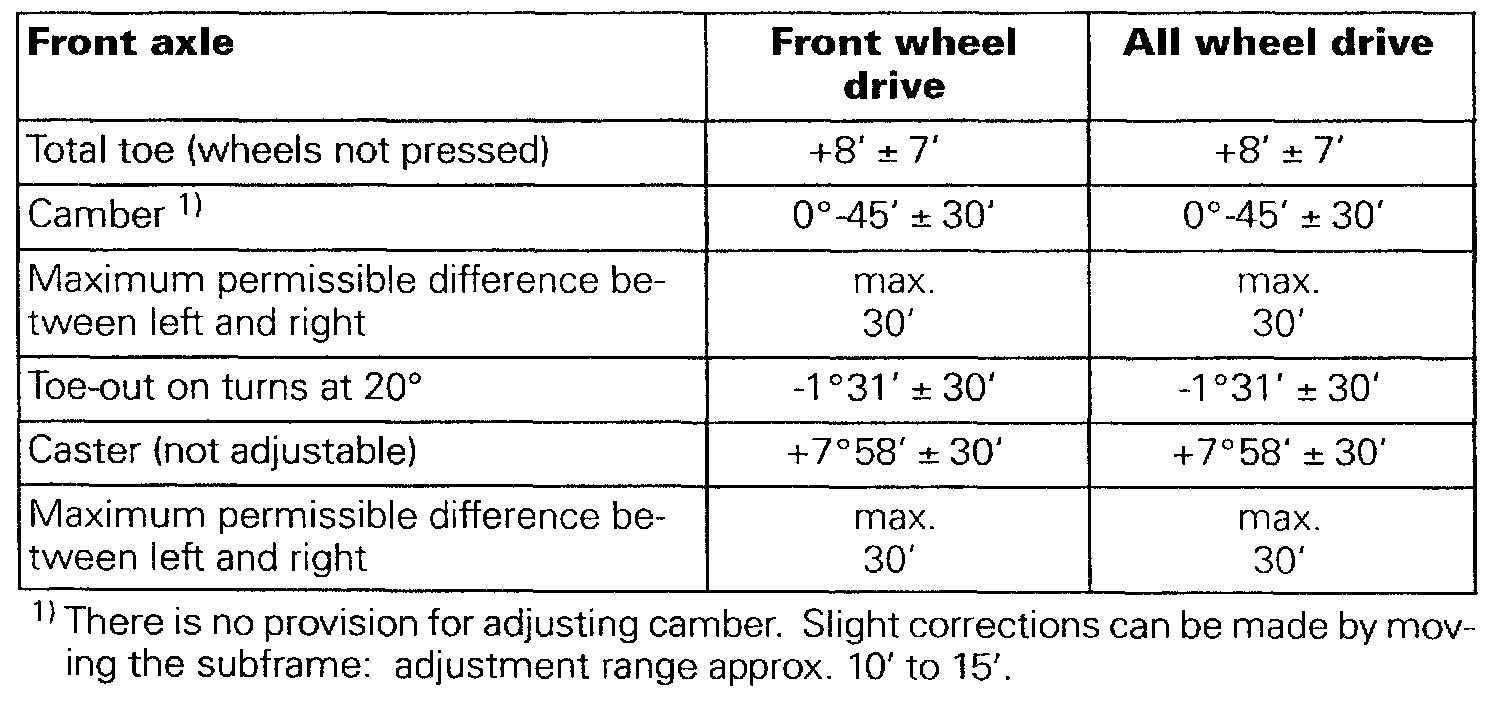 | Front axle | Front wheel drive | All wheel drive |
|---|---|---|
| Total toe (wheels not pressed) | +8′ ± 7′ | +8′ ± 7′ |
| Camber $^{1)}$ | 0°-45′ ± 30′ | 0°-45′ ± 30′ |
| Maximum permissible difference between left and right | max. 30′ | max. 30′ |
| Toe-out on turns at 20° | -1°31′ ± 30′ | -1°31′ ± 30′ |
| Caster (not adjustable) | +7°58′ ± 30′ | +7°58′ ± 30′ |
| Maximum permissible difference between left and right | max. 30′ | max. 30′ |

$^{1)}$ There is no provision for adjusting camber. Slight corrections can be made by moving the subframe: adjustment range approx. 10′ to 15′.